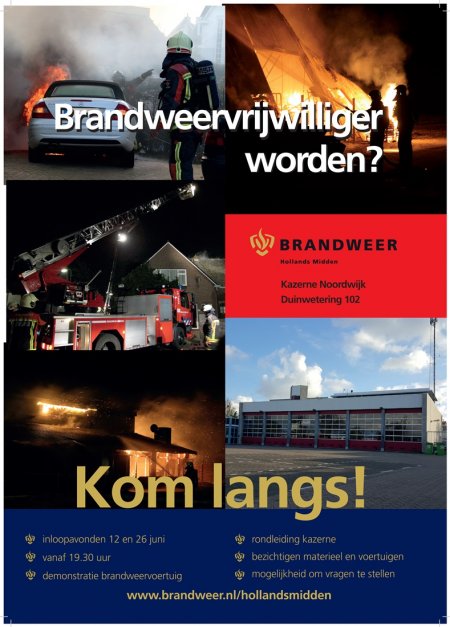 Brandweervrijwilliger worden?

BRANDWEER
Hollands Midden

Kazerne Noordwijk
Duinwetering 102

Kom langs!

inloopavonden 12 en 26 juni
vanaf 19.30 uur
demonstratie brandweervoertuig

rondleiding kazerne
bezichtigen materieel en voertuigen
mogelijkheid om vragen te stellen

www.brandweer.nl/hollandsmidden